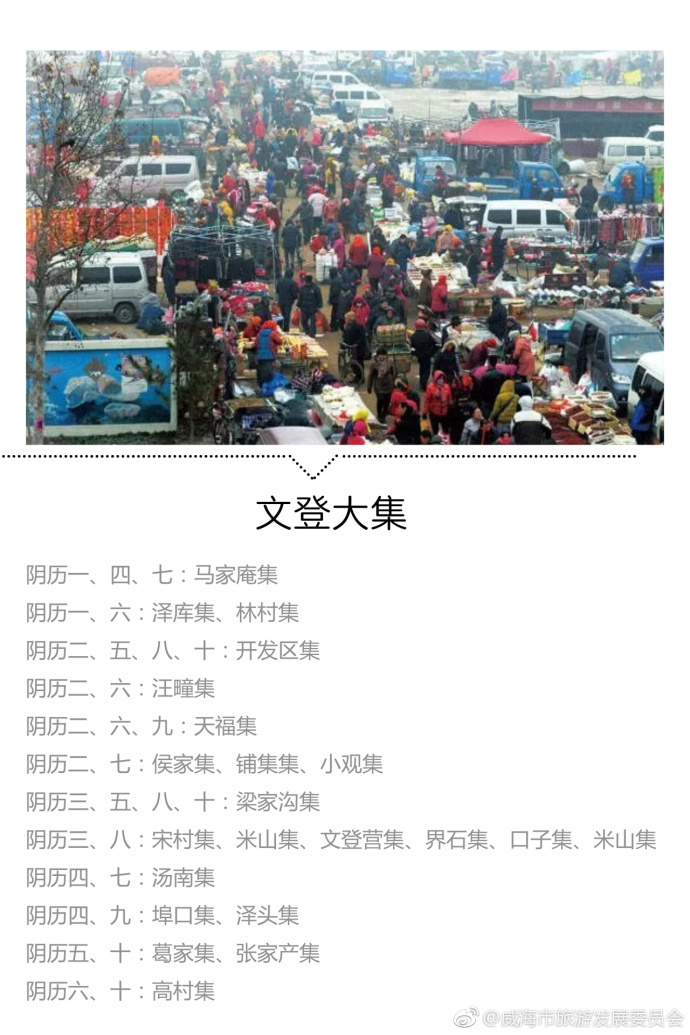 文登大集

阴历一、四、七：马家庵集

阴历一、六：泽库集、林村集

阴历二、五、八、十：开发区集

阴历二、六：汪疃集

阴历二、六、九：天福集

阴历二、七：侯家集、铺集集、小观集

阴历三、五、八、十：梁家沟集

阴历三、八：宋村集、米山集、文登营集、界石集、口子集、米山集

阴历四、七：汤南集

阴历四、九：埠口集、泽头集

阴历五、十：葛家集、张家产集

阴历六、十：高村集

@威海市旅游发展委员会